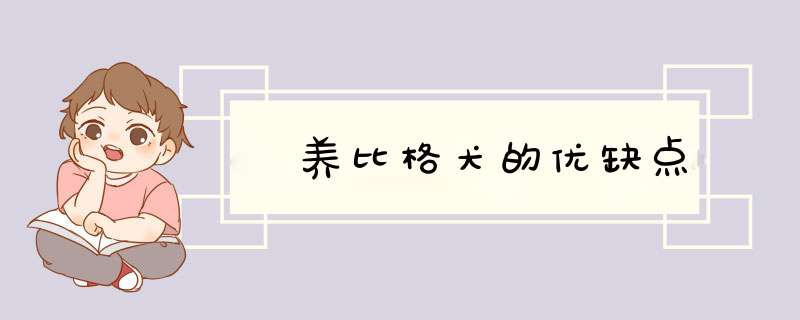 养比格犬的优缺点